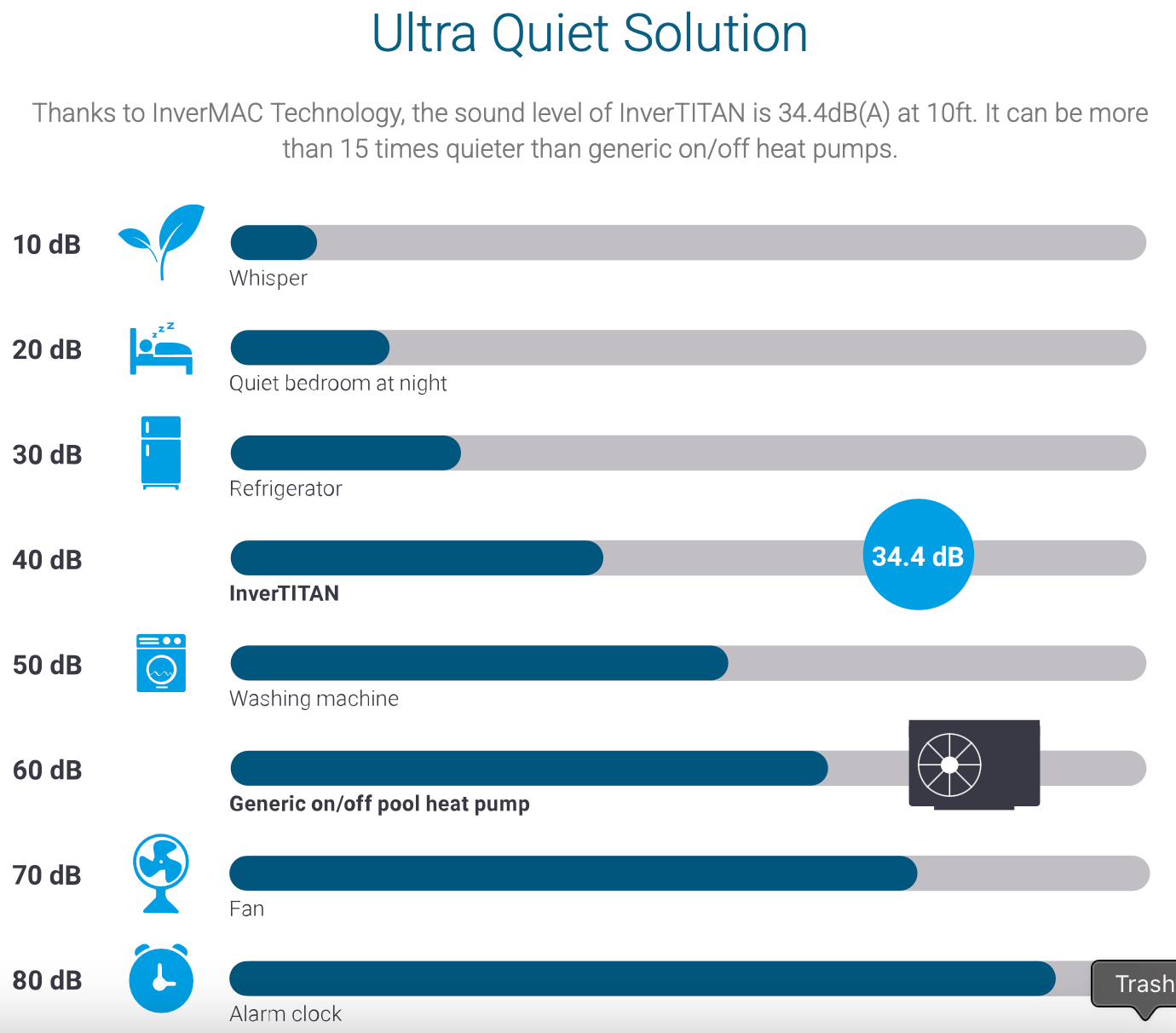 Ultra Quiet Solution

Thanks to InverMAC Technology, the sound level of InverTITAN is 34.4dB(A) at 10ft. It can be more than 15 times quieter than generic on/off heat pumps.

10 dB
Whisper

20 dB
Quiet bedroom at night

30 dB
Refrigerator

40 dB
34.4 dB
InverTITAN

50 dB
Washing machine

60 dB
Generic on/off pool heat pump

70 dB
Fan

80 dB
Alarm clock

Trash